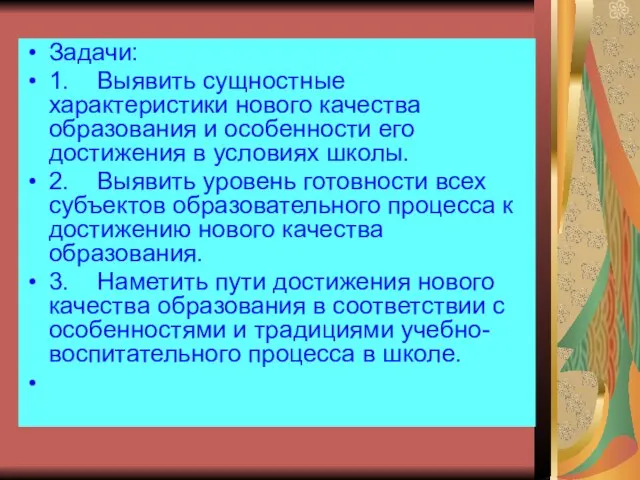 • Задачи:
• 1. Выявить сущностные характеристики нового качества образования и особенности его достижения в условиях школы.
• 2. Выявить уровень готовности всех субъектов образовательного процесса к достижению нового качества образования.
• 3. Наметить пути достижения нового качества образования в соответствии с особенностями и традициями учебно-воспитательного процесса в школе.
•